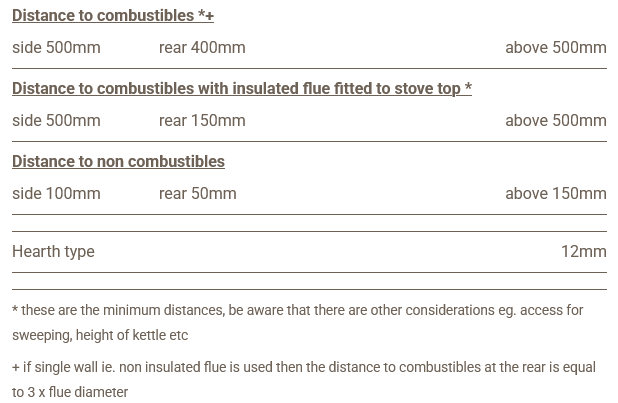 Distance to combustibles *+

side 500mm rear 400mm above 500mm

Distance to combustibles with insulated flue fitted to stove top *

side 500mm rear 150mm above 500mm

Distance to non combustibles

side 100mm rear 50mm above 150mm

Hearth type 12mm

* these are the minimum distances, be aware that there are other considerations eg. access for sweeping, height of kettle etc

+ if single wall ie. non insulated flue is used then the distance to combustibles at the rear is equal to 3 x flue diameter